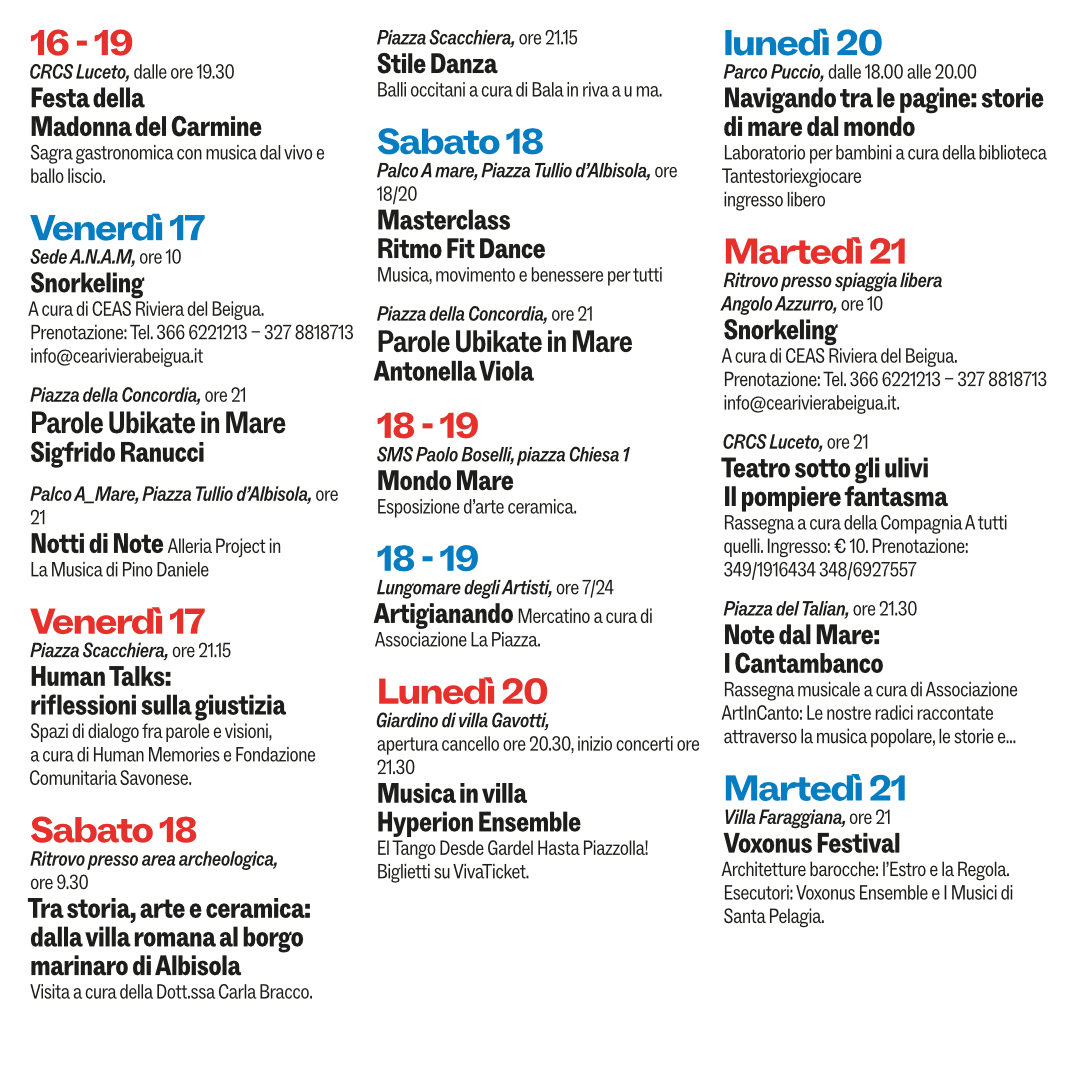 16 - 19
CRCS Luceto, dalle ore 19.30
Festa della
Madonna del Carmine
Sagra gastronomica con musica dal vivo e ballo liscio.

Venerdì 17
Sede A.N.A.M, ore 10
Snorkeling
A cura di CEAS Riviera del Beigua. Prenotazione: Tel. 366 6221213 – 327 8818713 info@cearivierabeigua.it

Piazza della Concordia, ore 21
Parole Ubikate in Mare
Sigfrido Ranucci

Palco A_Mare, Piazza Tullio d'Albisola, ore 21
Notti di Note Alleria Project in La Musica di Pino Daniele

Venerdì 17
Piazza Scacchiera, ore 21.15
Human Talks:
riflessioni sulla giustizia
Spazi di dialogo fra parole e visioni, a cura di Human Memories e Fondazione Comunitaria Savonese.

Sabato 18
Ritrovo presso area archeologica, ore 9.30
Tra storia, arte e ceramica:
dalla villa romana al borgo
marinaro di Albisola
Visita a cura della Dott.ssa Carla Bracco.

Piazza Scacchiera, ore 21.15
Stile Danza
Balli occitani a cura di Bala in riva a u ma.

Sabato 18
Palco A mare, Piazza Tullio d'Albisola, ore 18/20
Masterclass
Ritmo Fit Dance
Musica, movimento e benessere per tutti

Piazza della Concordia, ore 21
Parole Ubikate in Mare
Antonella Viola

18 - 19
SMS Paolo Boselli, piazza Chiesa 1
Mondo Mare
Esposizione d'arte ceramica.

18 - 19
Lungomare degli Artisti, ore 7/24
Artigianando Mercatino a cura di Associazione La Piazza.

Lunedì 20
Giardino di villa Gavotti,
apertura cancello ore 20.30, inizio concerti ore 21.30
Musica in villa
Hyperion Ensemble
El Tango Desde Gardel Hasta Piazzolla! Biglietti su VivaTicket.

lunedì 20
Parco Puccio, dalle 18.00 alle 20.00
Navigando tra le pagine: storie
di mare dal mondo
Laboratorio per bambini a cura della biblioteca Tantestoriexgiocare
ingresso libero

Martedì 21
Ritrovo presso spiaggia libera
Angolo Azzurro, ore 10
Snorkeling
A cura di CEAS Riviera del Beigua. Prenotazione: Tel. 366 6221213 – 327 8818713 info@cearivierabeigua.it.

CRCS Luceto, ore 21
Teatro sotto gli ulivi
Il pompiere fantasma
Rassegna a cura della Compagnia A tutti quelli. Ingresso: € 10. Prenotazione: 349/1916434 348/6927557

Piazza del Talian, ore 21.30
Note dal Mare:
I Cantambanco
Rassegna musicale a cura di Associazione ArtInCanto: Le nostre radici raccontate attraverso la musica popolare, le storie e...

Martedì 21
Villa Faraggiana, ore 21
Voxonus Festival
Architetture barocche: l'Estro e la Regola. Esecutori: Voxonus Ensemble e I Musici di Santa Pelagia.